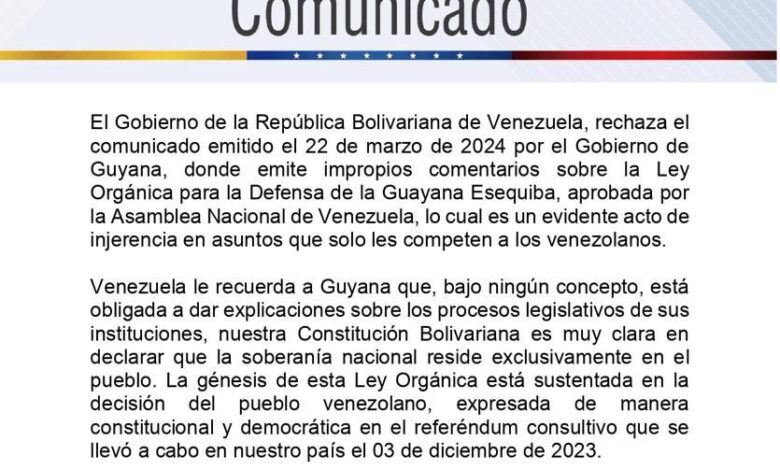 Comunicado

El Gobierno de la República Bolivariana de Venezuela, rechaza el comunicado emitido el 22 de marzo de 2024 por el Gobierno de Guyana, donde emite impropios comentarios sobre la Ley Orgánica para la Defensa de la Guayana Esequiba, aprobada por la Asamblea Nacional de Venezuela, lo cual es un evidente acto de injerencia en asuntos que solo les competen a los venezolanos.

Venezuela le recuerda a Guyana que, bajo ningún concepto, está obligada a dar explicaciones sobre los procesos legislativos de sus instituciones, nuestra Constitución Bolivariana es muy clara en declarar que la soberanía nacional reside exclusivamente en el pueblo. La génesis de esta Ley Orgánica está sustentada en la decisión del pueblo venezolano, expresada de manera constitucional y democrática en el referéndum consultivo que se llevó a cabo en nuestro país el 03 de diciembre de 2023.